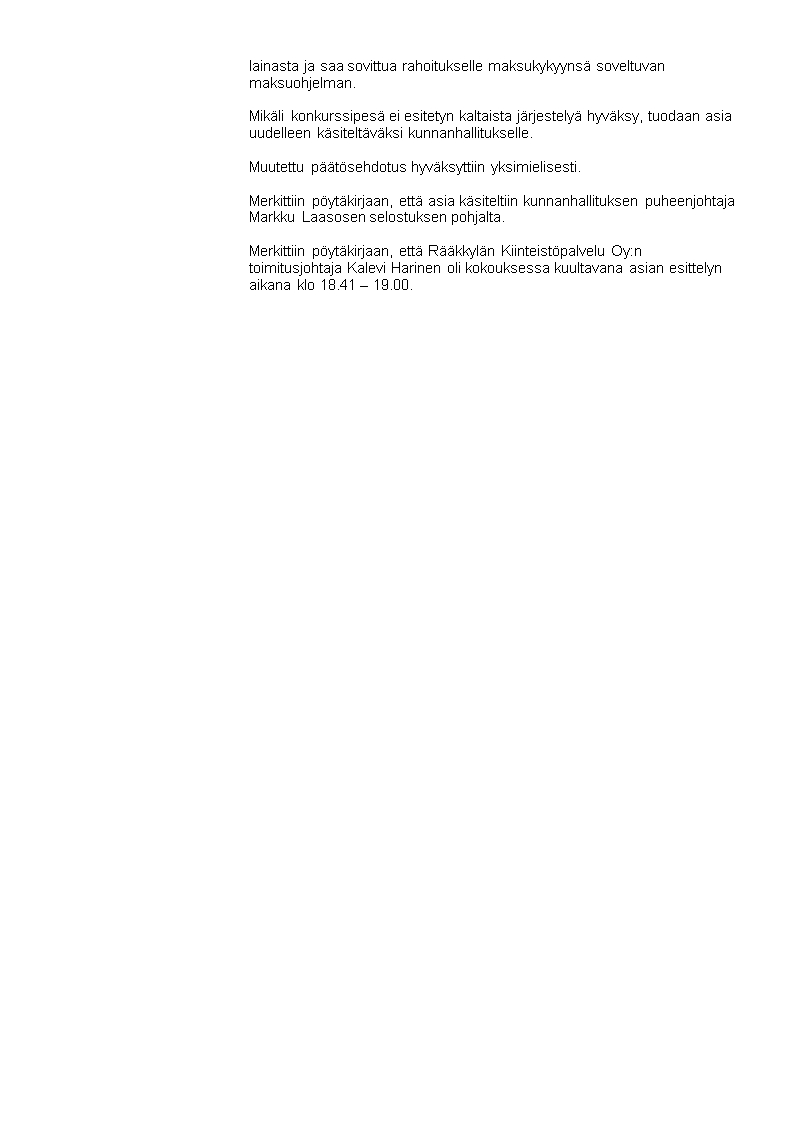 lainasta ja saa sovittua rahoitukselle maksukykyynsä soveltuvan maksuohjelman.

Mikäli konkurssipesä ei esitetyn kaltaista järjestelyä hyväksy, tuodaan asia uudelleen käsiteltäväksi kunnanhallitukselle.

Muutettu päätösehdotus hyväksyttiin yksimielisesti.

Merkittiin pöytäkirjaan, että asia käsiteltiin kunnanhallituksen puheenjohtaja Markku Laasosen selostuksen pohjalta.

Merkittiin pöytäkirjaan, että Rääkkylän Kiinteistöpalvelu Oy:n toimitusjohtaja Kalevi Harinen oli kokouksessa kuultavana asian esittelyn aikana klo 18.41 – 19.00.